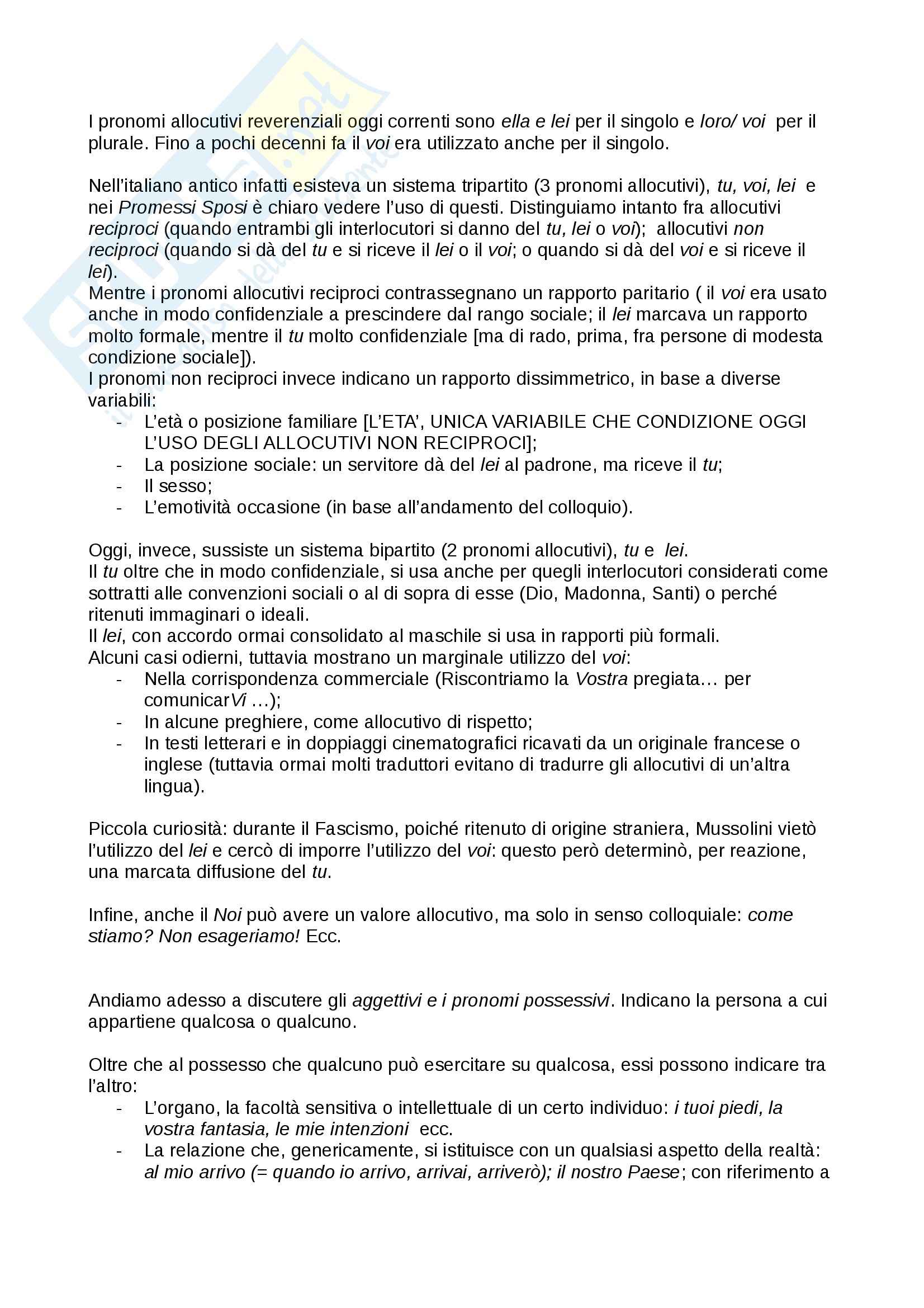 I pronomi allocutivi reverenziali oggi correnti sono ella e lei per il singolo e loro/ voi per il plurale. Fino a pochi decenni fa il voi era utilizzato anche per il singolo.

Nell'italiano antico infatti esisteva un sistema tripartito (3 pronomi allocutivi), tu, voi, lei e nei Promessi Sposi è chiaro vedere l'uso di questi. Distinguiamo intanto fra allocutivi reciproci (quando entrambi gli interlocutori si danno del tu, lei o voi); allocutivi non reciproci (quando si dà del tu e si riceve il lei o il voi; o quando si dà del voi e si riceve il lei).
Mentre i pronomi allocutivi reciproci contrassegnano un rapporto paritario ( il voi era usato anche in modo confidenziale a prescindere dal rango sociale; il lei marcava un rapporto molto formale, mentre il tu molto confidenziale [ma di rado, prima, fra persone di modesta condizione sociale]).
I pronomi non reciproci invece indicano un rapporto dissimmetrico, in base a diverse variabili:
- L'età o posizione familiare [L'ETA', UNICA VARIABILE CHE CONDIZIONE OGGI L'USO DEGLI ALLOCUTIVI NON RECIPROCI];
- La posizione sociale: un servitore dà del lei al padrone, ma riceve il tu;
- Il sesso;
- L'emotività occasione (in base all'andamento del colloquio).

Oggi, invece, sussiste un sistema bipartito (2 pronomi allocutivi), tu e lei.
Il tu oltre che in modo confidenziale, si usa anche per quegli interlocutori considerati come sottratti alle convenzioni sociali o al di sopra di esse (Dio, Madonna, Santi) o perché ritenuti immaginari o ideali.
Il lei, con accordo ormai consolidato al maschile si usa in rapporti più formali.
Alcuni casi odierni, tuttavia mostrano un marginale utilizzo del voi:
- Nella corrispondenza commerciale (Riscontriamo la Vostra pregiata… per comunicarVi …);
- In alcune preghiere, come allocutivo di rispetto;
- In testi letterari e in doppiaggi cinematografici ricavati da un originale francese o inglese (tuttavia ormai molti traduttori evitano di tradurre gli allocutivi di un'altra lingua).

Piccola curiosità: durante il Fascismo, poiché ritenuto di origine straniera, Mussolini vietò l'utilizzo del lei e cercò di imporre l'utilizzo del voi: questo però determinò, per reazione, una marcata diffusione del tu.

Infine, anche il Noi può avere un valore allocutivo, ma solo in senso colloquiale: come stiamo? Non esageriamo! Ecc.

Andiamo adesso a discutere gli aggettivi e i pronomi possessivi. Indicano la persona a cui appartiene qualcosa o qualcuno.

Oltre che al possesso che qualcuno può esercitare su qualcosa, essi possono indicare tra l'altro:
- L'organo, la facoltà sensitiva o intellettuale di un certo individuo: i tuoi piedi, la vostra fantasia, le mie intenzioni ecc.
- La relazione che, genericamente, si istituisce con un qualsiasi aspetto della realtà: al mio arrivo (= quando io arrivo, arrivai, arriverò); il nostro Paese; con riferimento a